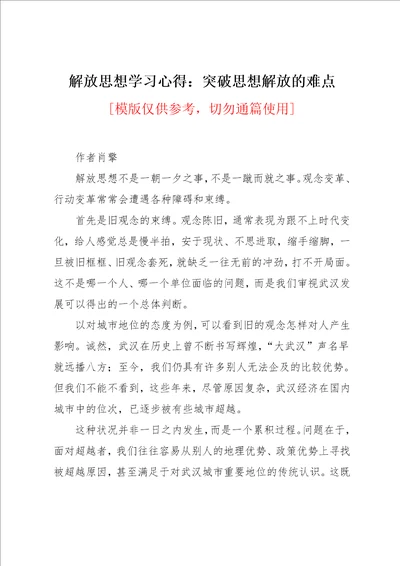 解放思想学习心得：突破思想解放的难点

[模版仅供参考，切勿通篇使用]

作者肖擎

解放思想不是一朝一夕之事，不是一蹴而就之事。观念变革、行动变革常常会遭遇各种障碍和束缚。

首先是旧观念的束缚。观念陈旧，通常表现为跟不上时代变化，给人感觉总是慢半拍，安于现状、不思进取，缩手缩脚，一旦被旧框框、旧观念套死，就缺乏一往无前的冲劲，打不开局面。这不是哪一个人、哪一个单位面临的问题，而是我们审视武汉发展可以得出的一个总体判断。

以对城市地位的态度为例，可以看到旧的观念怎样对人产生影响。诚然，武汉在历史上曾不断书写辉煌，“大武汉”声名早就远播八方；至今，我们仍具有许多别人无法企及的比较优势。但我们不能不看到，这些年来，尽管原因复杂，武汉经济在国内城市中的位次，已逐步被有些城市超越。

这种状况并非一日之内发生，而是一个累积过程。问题在于，面对超越者，我们往往容易从别人的地理优势、政策优势上寻找被超越原因，甚至满足于对武汉城市重要地位的传统认识。这既